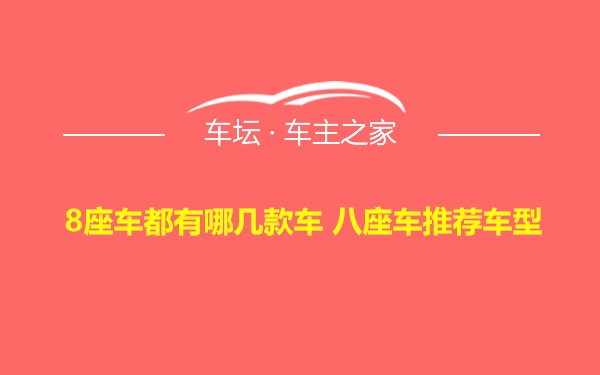 车坛 · 车主之家

8座车都有哪几款车 八座车推荐车型